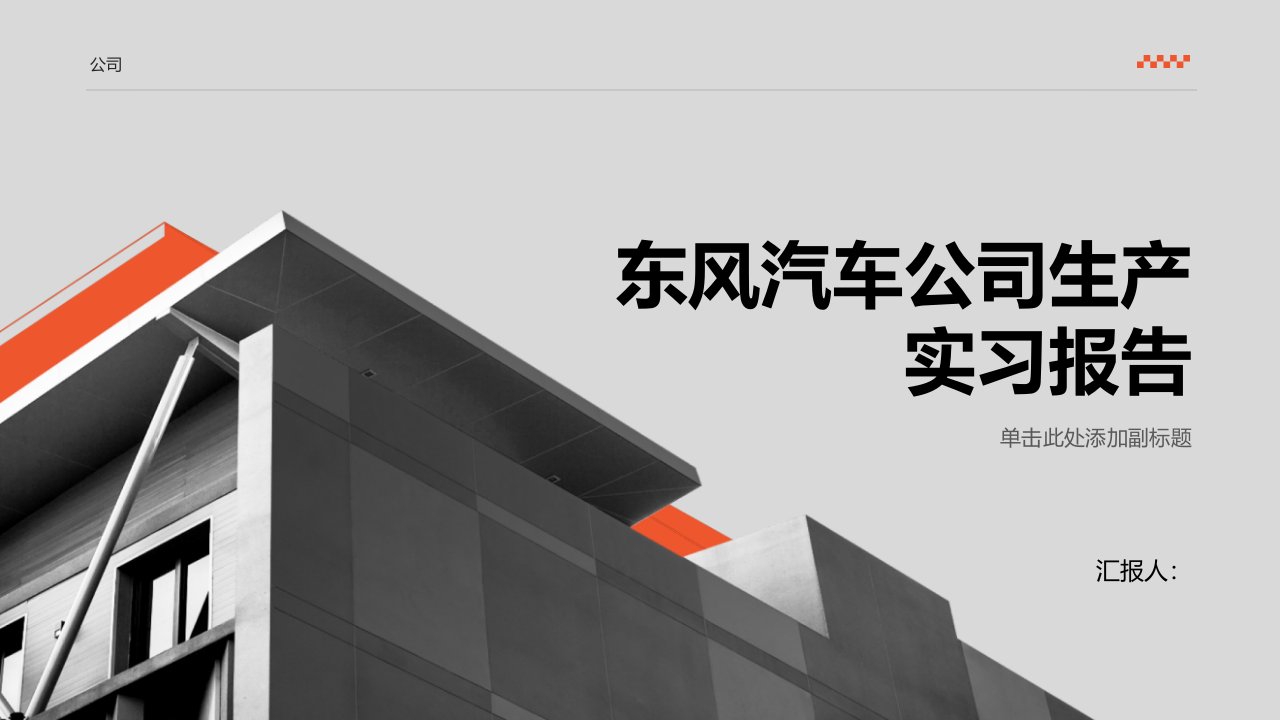 公司

东风汽车公司生产实习报告

单击此处添加副标题

汇报人: